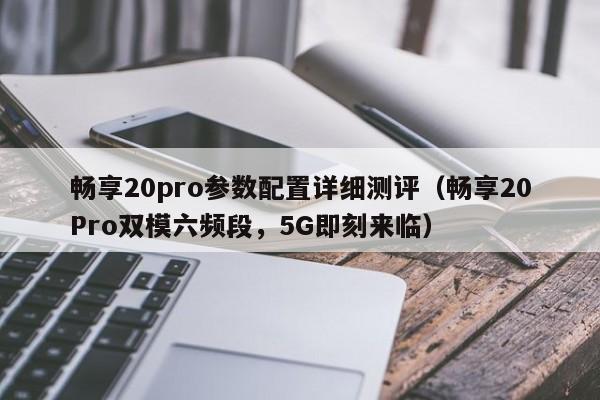 畅享20pro参数配置详细测评（畅享20Pro双模六频段，5G即刻来临）